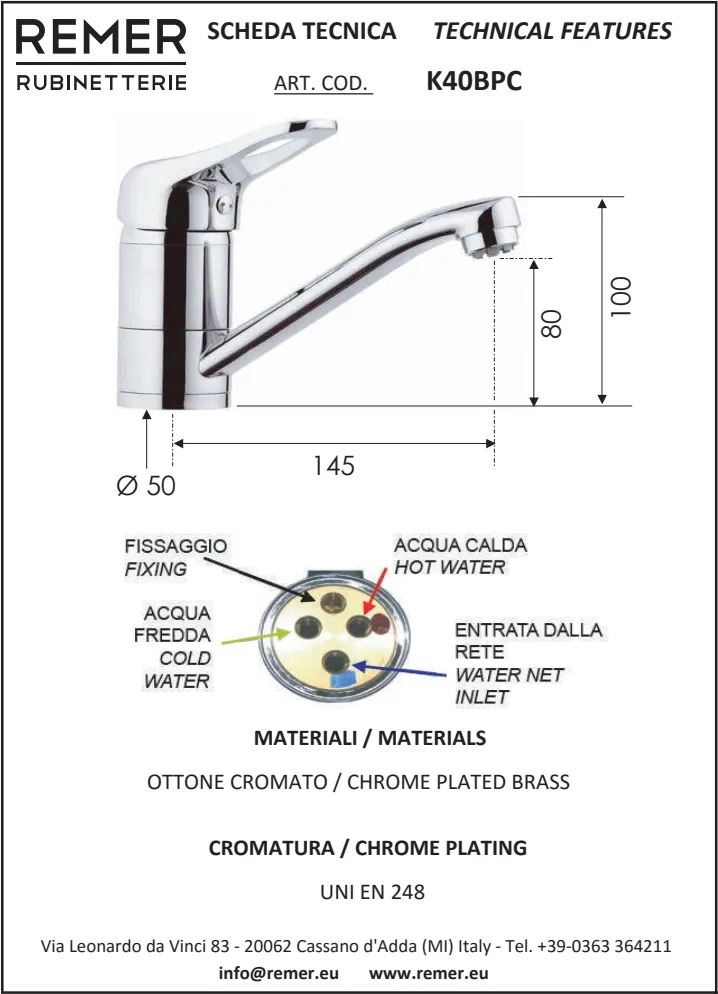 REMER
RUBINETTERIE

SCHEDA TECNICA TECHNICAL FEATURES

ART. COD. K40BPC

100

80

145

Ø 50

FISSAGGIO
FIXING

ACQUA CALDA
HOT WATER

ACQUA FREDDA
COLD WATER

ENTRATA DALLA RETE
WATER NET INLET

MATERIALI / MATERIALS

OTTONE CROMATO / CHROME PLATED BRASS

CROMATURA / CHROME PLATING

UNI EN 248

Via Leonardo da Vinci 83 - 20062 Cassano d'Adda (MI) Italy - Tel. +39-0363 364211

info@remer.eu www.remer.eu